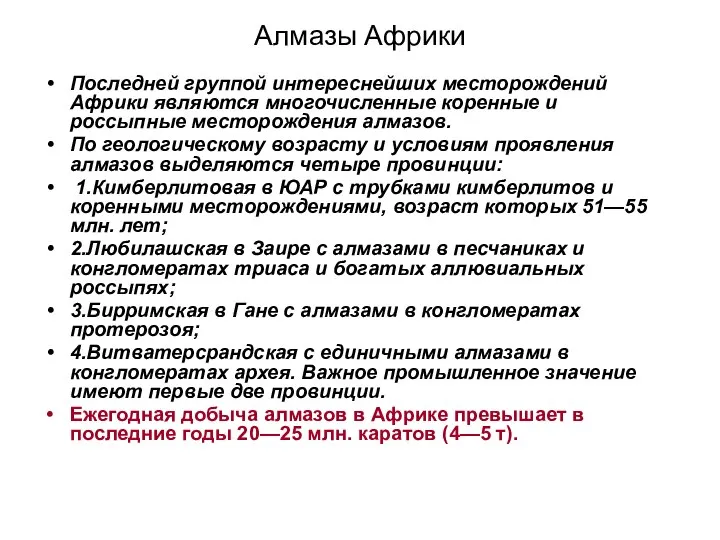 Алмазы Африки

• Последней группой интереснейших месторождений Африки являются многочисленные коренные и россыпные месторождения алмазов.
• По геологическому возрасту и условиям проявления алмазов выделяются четыре провинции:
• 1.Кимберлитовая в ЮАР с трубками кимберлитов и коренными месторождениями, возраст которых 51—55 млн. лет;
• 2.Любилашская в Заире с алмазами в песчаниках и конгломератах триаса и богатых аллювиальных россыпях;
• 3.Бирримская в Гане с алмазами в конгломератах протерозоя;
• 4.Витватерсрандская с единичными алмазами в конгломератах архея. Важное промышленное значение имеют первые две провинции.
• Ежегодная добыча алмазов в Африке превышает в последние годы 20—25 млн. каратов (4—5 т).